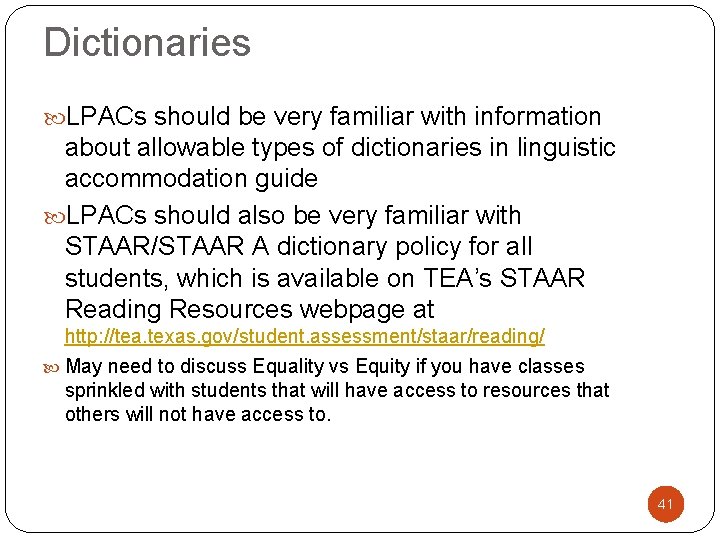 Dictionaries

LPACs should be very familiar with information about allowable types of dictionaries in linguistic accommodation guide

LPACs should also be very familiar with STAAR/STAAR A dictionary policy for all students, which is available on TEA's STAAR Reading Resources webpage at http://tea.texas.gov/student.assessment/staar/reading/

May need to discuss Equality vs Equity if you have classes sprinkled with students that will have access to resources that others will not have access to.

41